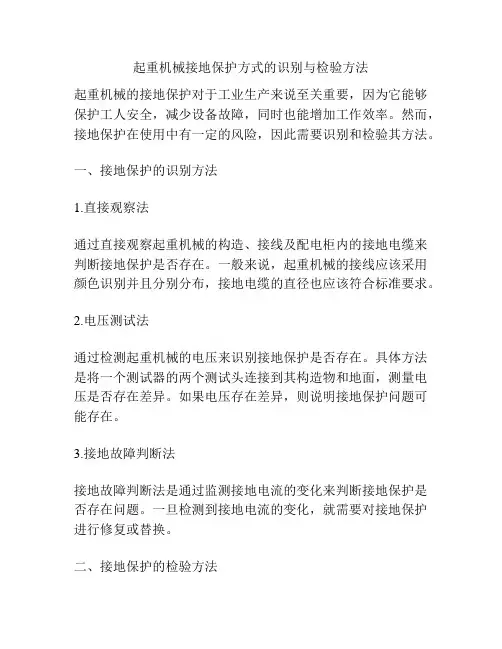 起重机械接地保护方式的识别与检验方法

起重机械的接地保护对于工业生产来说至关重要，因为它能够保护工人安全，减少设备故障，同时也能增加工作效率。然而，接地保护在使用中有一定的风险，因此需要识别和检验其方法。

一、接地保护的识别方法

1.直接观察法

通过直接观察起重机械的构造、接线及配电柜内的接地电缆来判断接地保护是否存在。一般来说，起重机械的接线应该采用颜色识别并且分别分布，接地电缆的直径也应该符合标准要求。

2.电压测试法

通过检测起重机械的电压来识别接地保护是否存在。具体方法是将一个测试器的两个测试头连接到其构造物和地面，测量电压是否存在差异。如果电压存在差异，则说明接地保护问题可能存在。

3.接地故障判断法

接地故障判断法是通过监测接地电流的变化来判断接地保护是否存在问题。一旦检测到接地电流的变化，就需要对接地保护进行修复或替换。

二、接地保护的检验方法